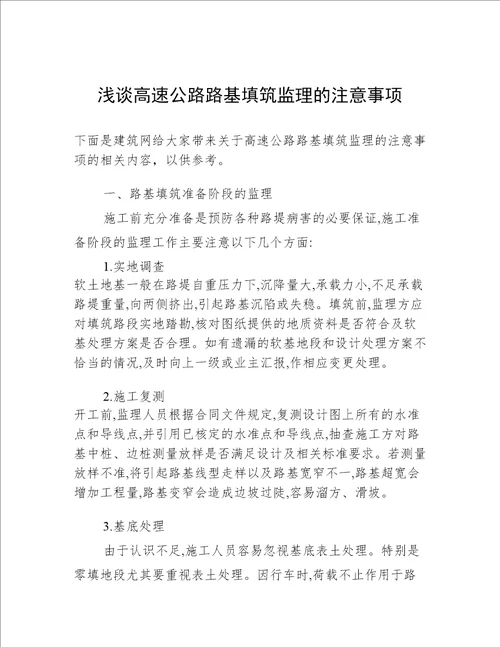 浅谈高速公路路基填筑监理的注意事项

下面是建筑网给大家带来关于高速公路路基填筑监理的注意事项的相关内容，以供参考。

一、路基填筑准备阶段的监理

施工前充分准备是预防各种路堤病害的必要保证,施工准备阶段的监理工作主要注意以下几个方面:

1.实地调查

软土地基一般在路堤自重压力下,沉降量大,承载力小,不足承载路堤重量,向两侧挤出,引起路基沉陷或失稳。填筑前,监理方应对填筑路段实地踏勘,核对图纸提供的地质资料是否符合及软基处理方案是否合理。如有遗漏的软基地段和设计处理方案不恰当的情况,及时向上一级或业主汇报,作相应变更处理。

2.施工复测

开工前,监理人员根据合同文件规定,复测设计图上所有的水准点和导线点,并引用已核定的水准点和导线点,抽查施工方对路基中桩、边桩测量放样是否满足设计及相关标准要求。若测量放样不准,将引起路基线型走样以及路基宽窄不一,路基超宽会增加工程量,路基变窄会造成边坡过陡,容易溜方、滑坡。

3.基底处理

由于认识不足,施工人员容易忽视基底表土处理。特别是零填地段尤其要重视表土处理。因行车时,荷载不止作用于路